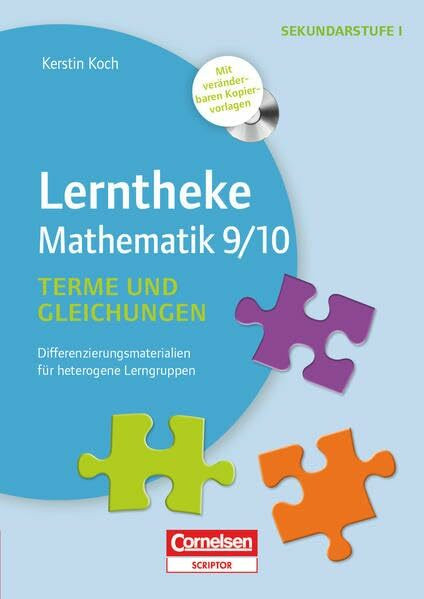 SEKUNDARSTUFE I

Kerstin Koch

Mit veränderbaren Kopiervorlagen

Lerntheke
Mathematik 9/10

TERME UND GLEICHUNGEN

Differenzierungsmaterialien für heterogene Lerngruppen

Cornelsen
SCRIPTOR